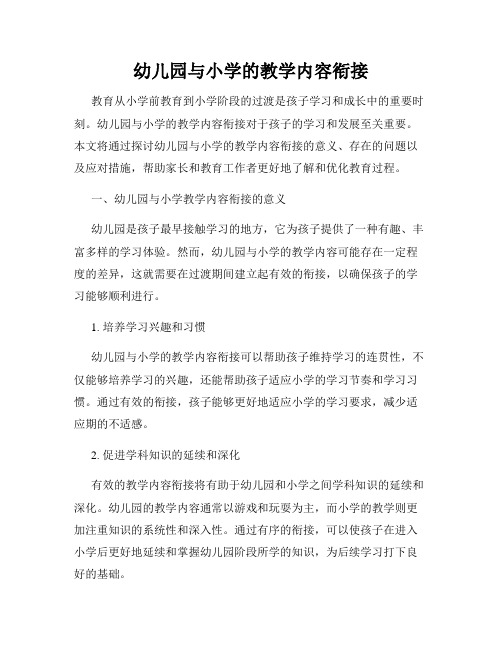 幼儿园与小学的教学内容衔接

教育从小学前教育到小学阶段的过渡是孩子学习和成长中的重要时刻。幼儿园与小学的教学内容衔接对于孩子的学习和发展至关重要。本文将通过探讨幼儿园与小学的教学内容衔接的意义、存在的问题以及应对措施，帮助家长和教育工作者更好地了解和优化教育过程。

一、幼儿园与小学教学内容衔接的意义

幼儿园是孩子最早接触学习的地方，它为孩子提供了一种有趣、丰富多样的学习体验。然而，幼儿园与小学的教学内容可能存在一定程度的差异，这就需要在过渡期间建立起有效的衔接，以确保孩子的学习能够顺利进行。

1. 培养学习兴趣和习惯

幼儿园与小学的教学内容衔接可以帮助孩子维持学习的连贯性，不仅能够培养学习的兴趣，还能帮助孩子适应小学的学习节奏和学习习惯。通过有效的衔接，孩子能够更好地适应小学的学习要求，减少适应期的不适感。

2. 促进学科知识的延续和深化

有效的教学内容衔接将有助于幼儿园和小学之间学科知识的延续和深化。幼儿园的教学内容通常以游戏和玩耍为主，而小学的教学则更加注重知识的系统性和深入性。通过有序的衔接，可以使孩子在进入小学后更好地延续和掌握幼儿园阶段所学的知识，为后续学习打下良好的基础。